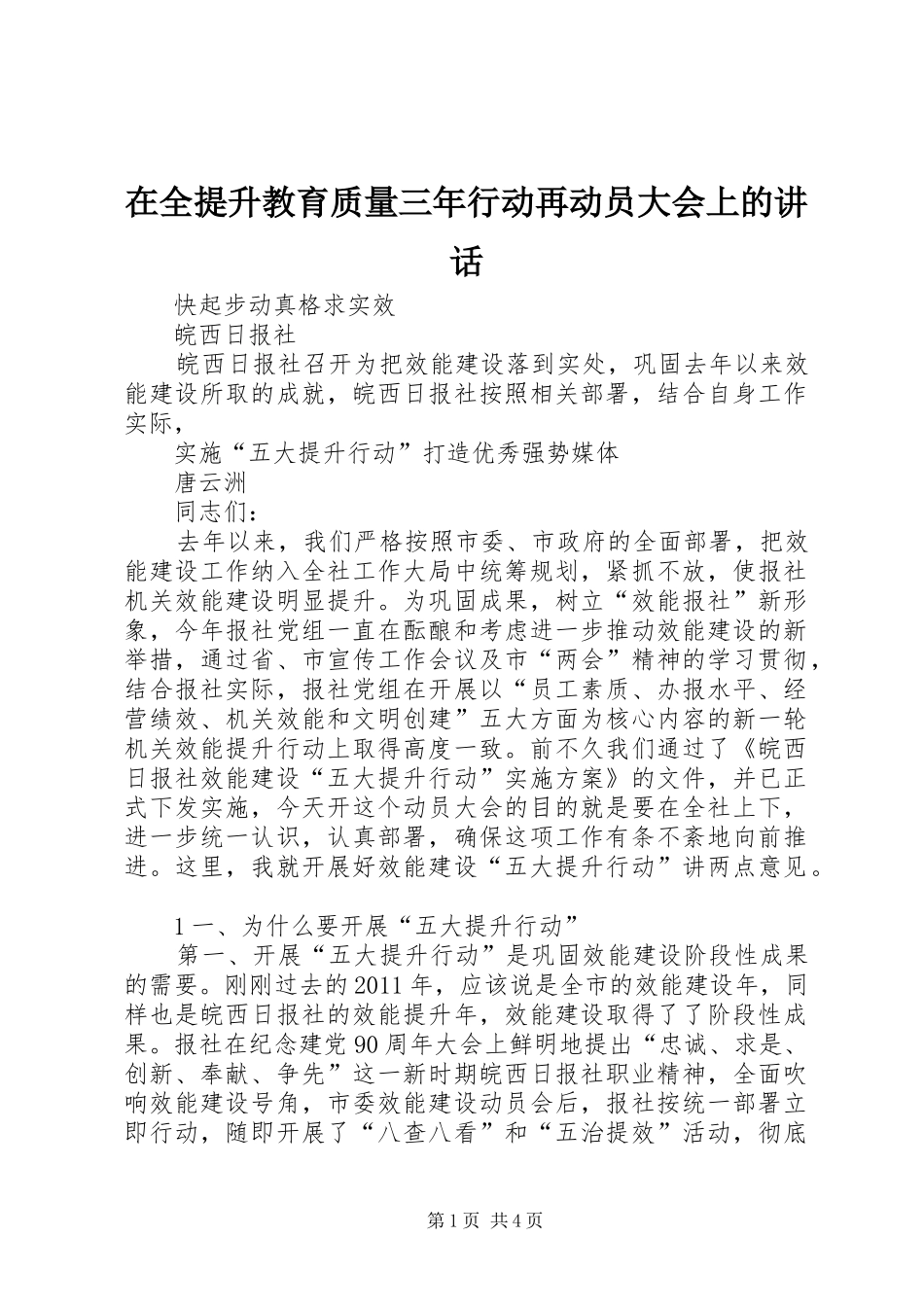 在全提升教育质量三年行动再动员大会上的讲话

快起步动真格求实效

皖西日报社

皖西日报社召开为把效能建设落到实处，巩固去年以来效能建设所取的成就，皖西日报社按照相关部署，结合自身工作实际，

实施“五大提升行动”打造优秀强势媒体

唐云洲

同志们：

去年以来，我们严格按照市委、市政府的全面部署，把效能建设工作纳入全社工作大局中统筹规划，紧抓不放，使报社机关效能建设明显提升。为巩固成果，树立“效能报社”新形象，今年报社党组一直在酝酿和考虑进一步推动效能建设的新举措，通过省、市宣传工作会议及市“两会”精神的学习贯彻，结合报社实际，报社党组在开展以“员工素质、办报水平、经营绩效、机关效能和文明创建”五大方面为核心内容的新一轮机关效能提升行动上取得高度一致。前不久我们通过了《皖西日报社效能建设“五大提升行动”实施方案》的文件，并已正式下发实施，今天开这个动员大会的目的就是要在全社上下，进一步统一认识，认真部署，确保这项工作有条不紊地向前推进。这里，我就开展好效能建设“五大提升行动”讲两点意见。

1 一、为什么要开展“五大提升行动”

第一、开展“五大提升行动”是巩固效能建设阶段性成果的需要。刚刚过去的2011年，应该说是全市的效能建设年，同样也是皖西日报社的效能提升年，效能建设取得了了阶段性成果。报社在纪念建党90周年大会上鲜明地提出“忠诚、求是、创新、奉献、争先”这一新时期皖西日报社职业精神，全面吹响效能建设号角，市委效能建设动员会后，报社按统一部署立即行动，随即开展了“八查八看”和“五治提效”活动，彻底

第1页 共4页